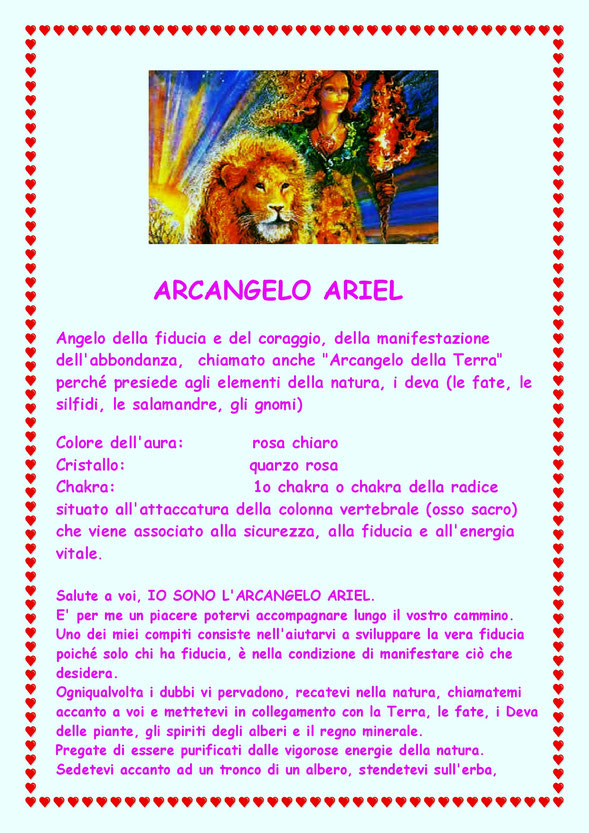 ARCANGELO ARIEL

Angelo della fiducia e del coraggio, della manifestazione dell'abbondanza, chiamato anche "Arcangelo della Terra" perché presiede agli elementi della natura, i deva (le fate, le silfidi, le salamandre, gli gnomi)

Colore dell'aura: rosa chiaro
Cristallo: quarzo rosa
Chakra: 1o chakra o chakra della radice situato all'attaccatura della colonna vertebrale (osso sacro) che viene associato alla sicurezza, alla fiducia e all'energia vitale.

Salute a voi, IO SONO L'ARCANGELO ARIEL.
E' per me un piacere potervi accompagnare lungo il vostro cammino.
Uno dei miei compiti consiste nell'aiutarvi a sviluppare la vera fiducia poiché solo chi ha fiducia, è nella condizione di manifestare ciò che desidera.
Ogniqualvolta i dubbi vi pervadono, recatevi nella natura, chiamatemi accanto a voi e mettetevi in collegamento con la Terra, le fate, i Deva delle piante, gli spiriti degli alberi e il regno minerale.
Pregate di essere purificati dalle vigorose energie della natura.
Sedetevi accanto ad un tronco di un albero, stendetevi sull'erba,